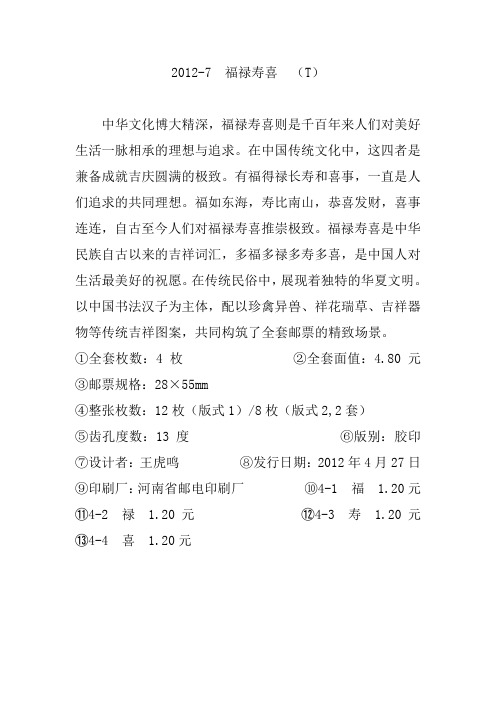 2012-7　福禄寿喜　（T）

中华文化博大精深，福禄寿喜则是千百年来人们对美好生活一脉相承的理想与追求。在中国传统文化中，这四者是兼备成就吉庆圆满的极致。有福得禄长寿和喜事，一直是人们追求的共同理想。福如东海，寿比南山，恭喜发财，喜事连连，自古至今人们对福禄寿喜推崇极致。福禄寿喜是中华民族自古以来的吉祥词汇，多福多禄多寿多喜，是中国人对生活最美好的祝愿。在传统民俗中，展现着独特的华夏文明。以中国书法汉子为主体，配以珍禽异兽、祥花瑞草、吉祥器物等传统吉祥图案，共同构筑了全套邮票的精致场景。

①全套枚数：4 枚　②全套面值：4.80 元

③邮票规格：28×55mm

④整张枚数：12 枚（版式 1）/8 枚（版式 2,2 套）

⑤齿孔度数：13 度　⑥版别：胶印

⑦设计者：王虎鸣　⑧发行日期：2012 年 4 月 27 日

⑨印刷厂：河南省邮电印刷厂　⑩4-1　福　1.20 元

⑪4-2　禄　1.20 元　⑫4-3　寿　1.20 元

⑬4-4　喜　1.20 元